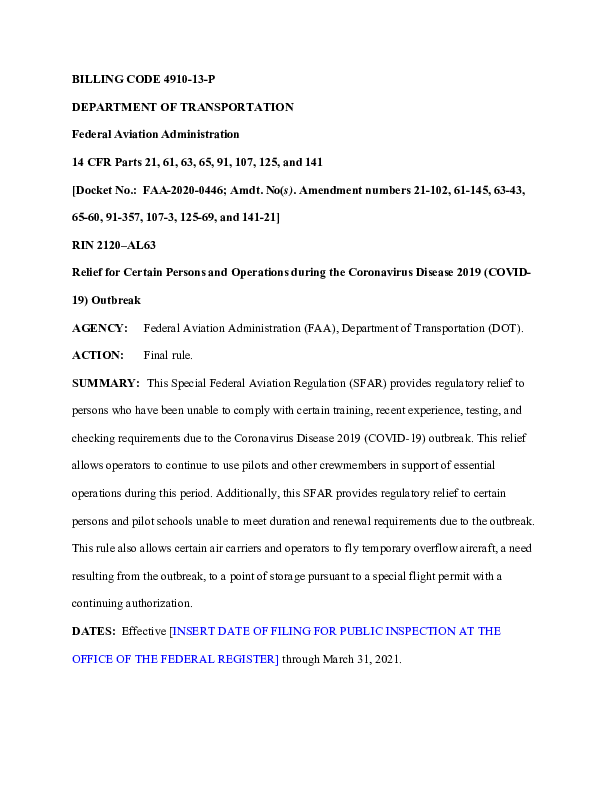 BILLING CODE 4910-13-P

DEPARTMENT OF TRANSPORTATION

Federal Aviation Administration

14 CFR Parts 21, 61, 63, 65, 91, 107, 125, and 141

[Docket No.: FAA-2020-0446; Amdt. No(s). Amendment numbers 21-102, 61-145, 63-43, 65-60, 91-357, 107-3, 125-69, and 141-21]

RIN 2120–AL63

Relief for Certain Persons and Operations during the Coronavirus Disease 2019 (COVID-19) Outbreak

AGENCY: Federal Aviation Administration (FAA), Department of Transportation (DOT).

ACTION: Final rule.

SUMMARY: This Special Federal Aviation Regulation (SFAR) provides regulatory relief to persons who have been unable to comply with certain training, recent experience, testing, and checking requirements due to the Coronavirus Disease 2019 (COVID-19) outbreak. This relief allows operators to continue to use pilots and other crewmembers in support of essential operations during this period. Additionally, this SFAR provides regulatory relief to certain persons and pilot schools unable to meet duration and renewal requirements due to the outbreak. This rule also allows certain air carriers and operators to fly temporary overflow aircraft, a need resulting from the outbreak, to a point of storage pursuant to a special flight permit with a continuing authorization.

DATES: Effective [INSERT DATE OF FILING FOR PUBLIC INSPECTION AT THE OFFICE OF THE FEDERAL REGISTER] through March 31, 2021.